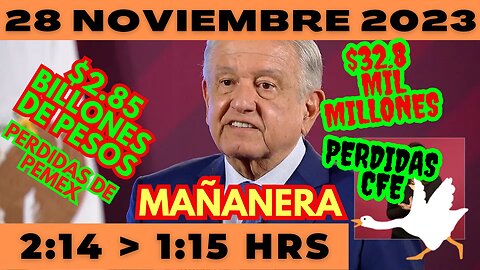 28 NOVIEMBRE 2023

$2.85 BILLONES DE PESOS

PERDIDAS DE PEMEX

$32.8 MIL MILLONES

PERDIDAS CFE

MAÑANERA

2:14 > 1:15 HRS